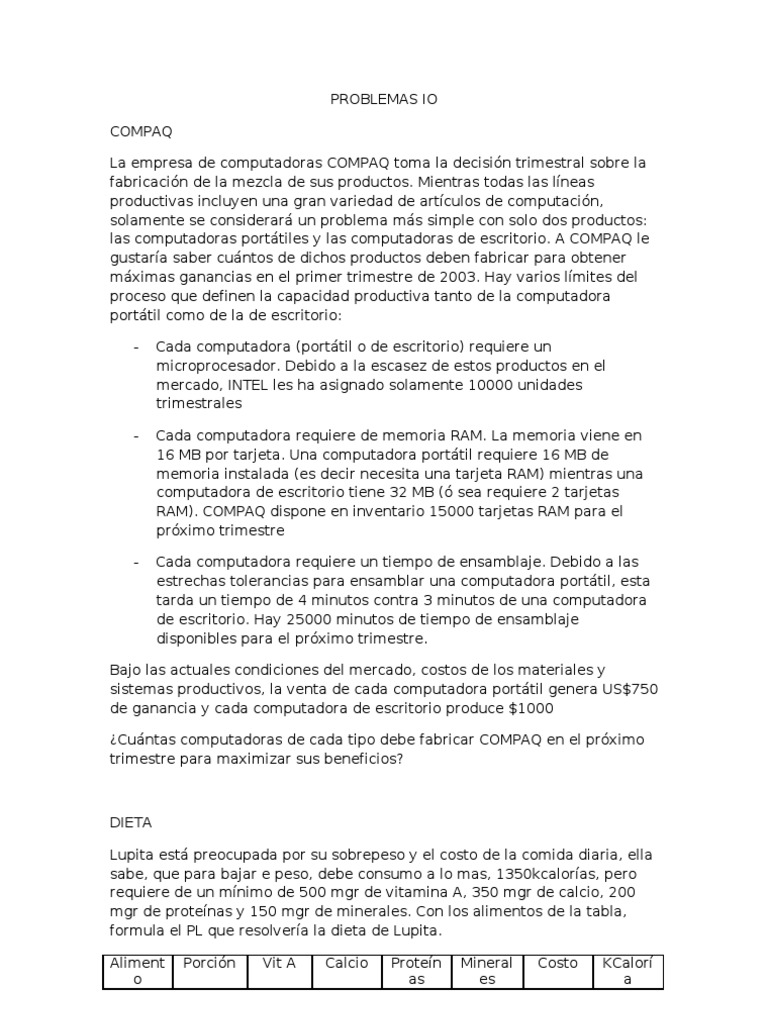 PROBLEMAS IO

COMPAQ

La empresa de computadoras COMPAQ toma la decisión trimestral sobre la fabricación de la mezcla de sus productos. Mientras todas las líneas productivas incluyen una gran variedad de artículos de computación, solamente se considerará un problema más simple con solo dos productos: las computadoras portátiles y las computadoras de escritorio. A COMPAQ le gustaría saber cuántos de dichos productos deben fabricar para obtener máximas ganancias en el primer trimestre de 2003. Hay varios límites del proceso que definen la capacidad productiva tanto de la computadora portátil como de la de escritorio:

- Cada computadora (portátil o de escritorio) requiere un microprocesador. Debido a la escasez de estos productos en el mercado, INTEL les ha asignado solamente 10000 unidades trimestrales

- Cada computadora requiere de memoria RAM. La memoria viene en 16 MB por tarjeta. Una computadora portátil requiere 16 MB de memoria instalada (es decir necesita una tarjeta RAM) mientras una computadora de escritorio tiene 32 MB (ó sea requiere 2 tarjetas RAM). COMPAQ dispone en inventario 15000 tarjetas RAM para el próximo trimestre

- Cada computadora requiere un tiempo de ensamblaje. Debido a las estrechas tolerancias para ensamblar una computadora portátil, esta tarda un tiempo de 4 minutos contra 3 minutos de una computadora de escritorio. Hay 25000 minutos de tiempo de ensamblaje disponibles para el próximo trimestre.

Bajo las actuales condiciones del mercado, costos de los materiales y sistemas productivos, la venta de cada computadora portátil genera US$750 de ganancia y cada computadora de escritorio produce $1000

¿Cuántas computadoras de cada tipo debe fabricar COMPAQ en el próximo trimestre para maximizar sus beneficios?

DIETA

Lupita está preocupada por su sobrepeso y el costo de la comida diaria, ella sabe, que para bajar e peso, debe consumo a lo mas, 1350kcalorías, pero requiere de un mínimo de 500 mgr de vitamina A, 350 mgr de calcio, 200 mgr de proteínas y 150 mgr de minerales. Con los alimentos de la tabla, formula el PL que resolvería la dieta de Lupita.

| Alimento | Porción | Vit A | Calcio | Proteínas | Minerales | Costo | KCaloría |
|---|---|---|---|---|---|---|---|